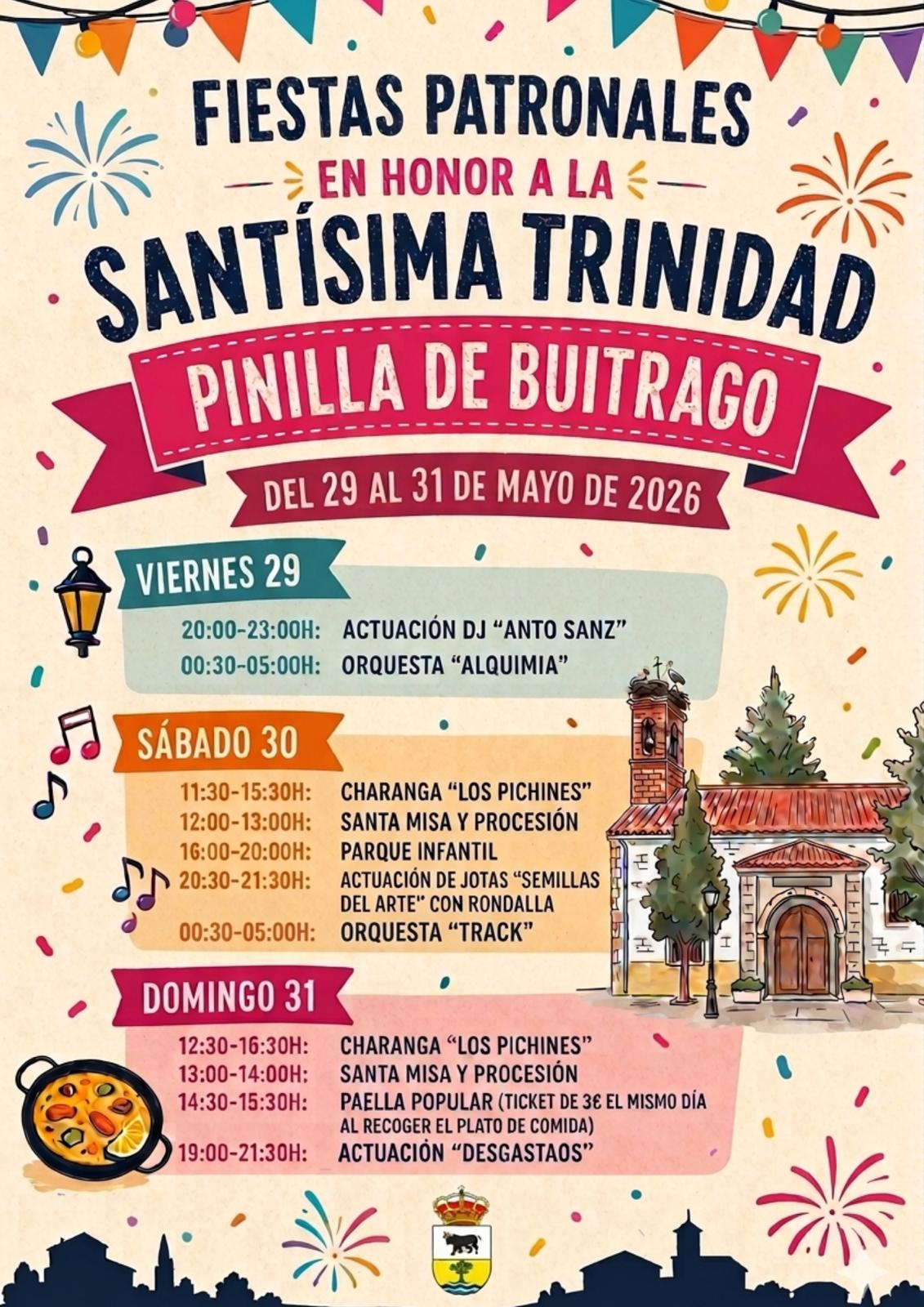 FIESTAS PATRONALES

EN HONOR A LA

SANTÍSIMA TRINIDAD

PINILLA DE BUITRAGO

DEL 29 AL 31 DE MAYO DE 2026

VIERNES 29

20:00-23:00H: ACTUACIÓN DJ "ANTO SANZ"
00:30-05:00H: ORQUESTA "ALQUIMIA"

SÁBADO 30

11:30-15:30H: CHARANGA "LOS PICHINES"
12:00-13:00H: SANTA MISA Y PROCESIÓN
16:00-20:00H: PARQUE INFANTIL
20:30-21:30H: ACTUACIÓN DE JOTAS "SEMILLAS DEL ARTE" CON RONDALLA
00:30-05:00H: ORQUESTA "TRACK"

DOMINGO 31

12:30-16:30H: CHARANGA "LOS PICHINES"
13:00-14:00H: SANTA MISA Y PROCESIÓN
14:30-15:30H: PAELLA POPULAR (TICKET DE 3€ EL MISMO DÍA AL RECOGER EL PLATO DE COMIDA)
19:00-21:30H: ACTUACIÓN "DESGASTAOS"